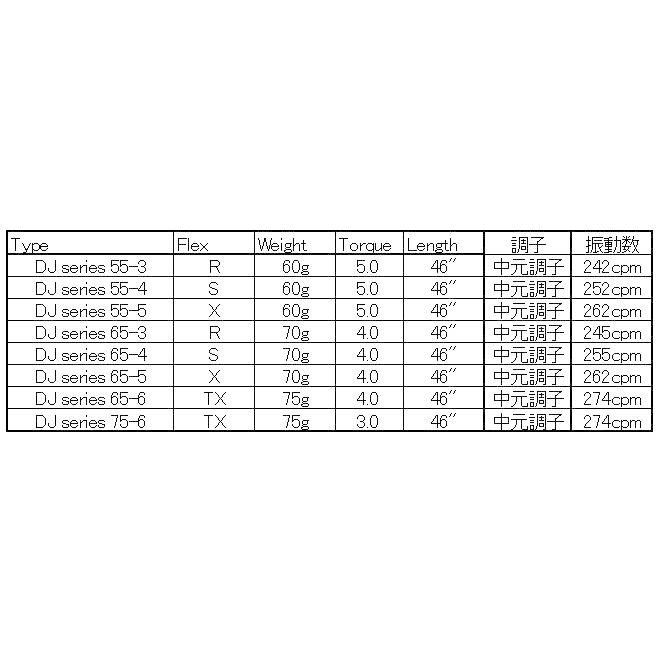 | Type | Flex | Weight | Torque | Length | 調子 | 振動数 |
|---|---|---|---|---|---|---|
| DJ series 55-3 | R | 60g | 5.0 | 46″ | 中元調子 | 242cpm |
| DJ series 55-4 | S | 60g | 5.0 | 46″ | 中元調子 | 252cpm |
| DJ series 55-5 | X | 60g | 5.0 | 46″ | 中元調子 | 262cpm |
| DJ series 65-3 | R | 70g | 4.0 | 46″ | 中元調子 | 245cpm |
| DJ series 65-4 | S | 70g | 4.0 | 46″ | 中元調子 | 255cpm |
| DJ series 65-5 | X | 70g | 4.0 | 46″ | 中元調子 | 262cpm |
| DJ series 65-6 | TX | 75g | 4.0 | 46″ | 中元調子 | 274cpm |
| DJ series 75-6 | TX | 75g | 3.0 | 46″ | 中元調子 | 274cpm |